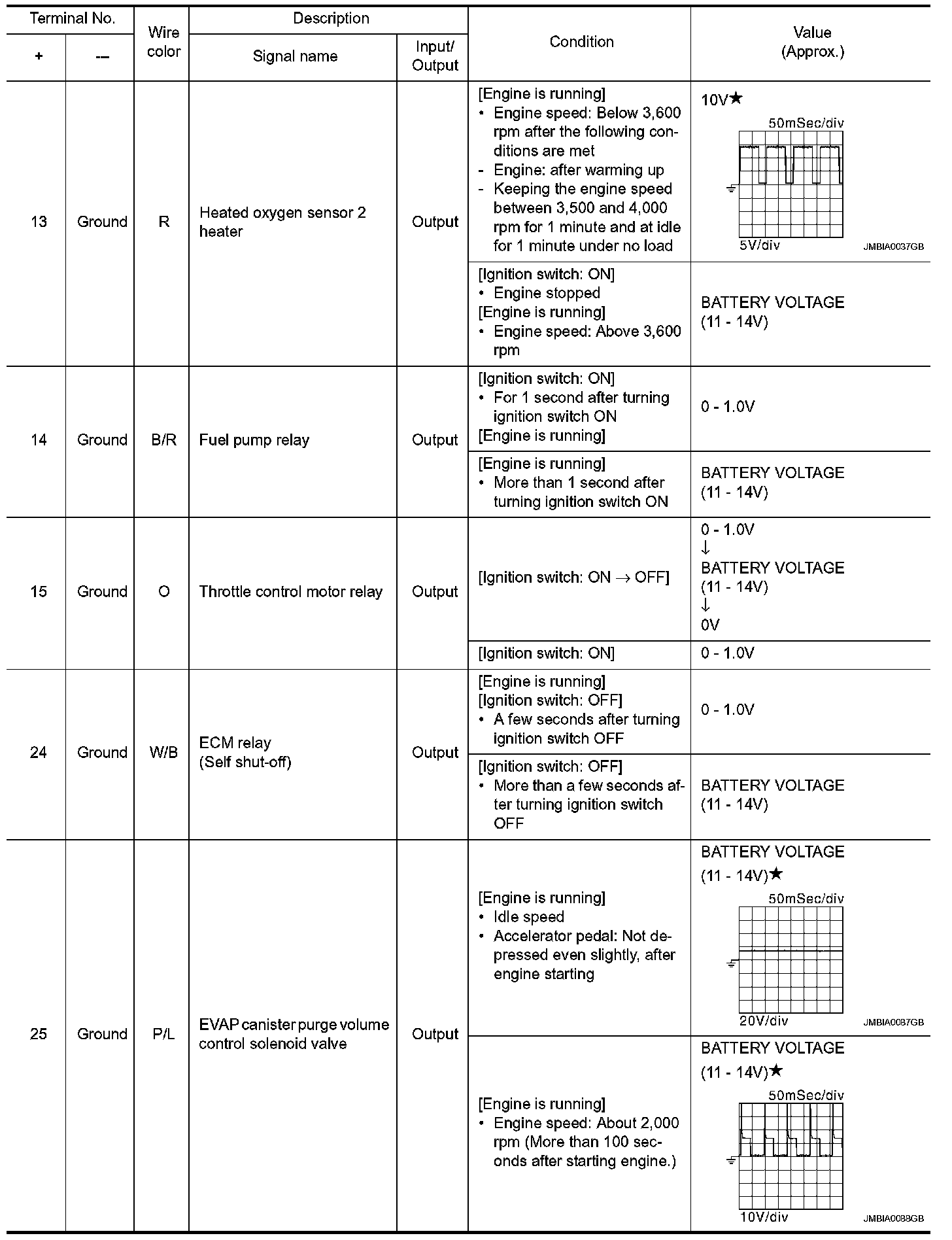 | Terminal No. + | Terminal No. – | Wire color | Description: Signal name | Description: Input/ Output | Condition | Value (Approx.) |
|---|---|---|---|---|---|---|
| 13 | Ground | R | Heated oxygen sensor 2 heater | Output | [Engine is running] • Engine speed: Below 3,600 rpm after the following conditions are met - Engine: after warming up - Keeping the engine speed between 3,500 and 4,000 rpm for 1 minute and at idle for 1 minute under no load | 10V★ 50mSec/div 5V/div JMBIA0037GB |
| | | | | | [Ignition switch: ON] • Engine stopped [Engine is running] • Engine speed: Above 3,600 rpm | BATTERY VOLTAGE (11 - 14V) |
| 14 | Ground | B/R | Fuel pump relay | Output | [Ignition switch: ON] • For 1 second after turning ignition switch ON [Engine is running] | 0 - 1.0V |
| | | | | | [Engine is running] • More than 1 second after turning ignition switch ON | BATTERY VOLTAGE (11 - 14V) |
| 15 | Ground | O | Throttle control motor relay | Output | [Ignition switch: ON → OFF] | 0 - 1.0V ↓ BATTERY VOLTAGE (11 - 14V) ↓ 0V |
| | | | | | [Ignition switch: ON] | 0 - 1.0V |
| 24 | Ground | W/B | ECM relay (Self shut-off) | Output | [Engine is running] [Ignition switch: OFF] • A few seconds after turning ignition switch OFF | 0 - 1.0V |
| | | | | | [Ignition switch: OFF] • More than a few seconds after turning ignition switch OFF | BATTERY VOLTAGE (11 - 14V) |
| 25 | Ground | P/L | EVAP canister purge volume control solenoid valve | Output | [Engine is running] • Idle speed • Accelerator pedal: Not depressed even slightly, after engine starting | BATTERY VOLTAGE (11 - 14V)★ 50mSec/div 20V/div JMBIA0087GB |
| | | | | | [Engine is running] • Engine speed: About 2,000 rpm (More than 100 seconds after starting engine.) | BATTERY VOLTAGE (11 - 14V)★ 50mSec/div 10V/div JMBIA0088GB |